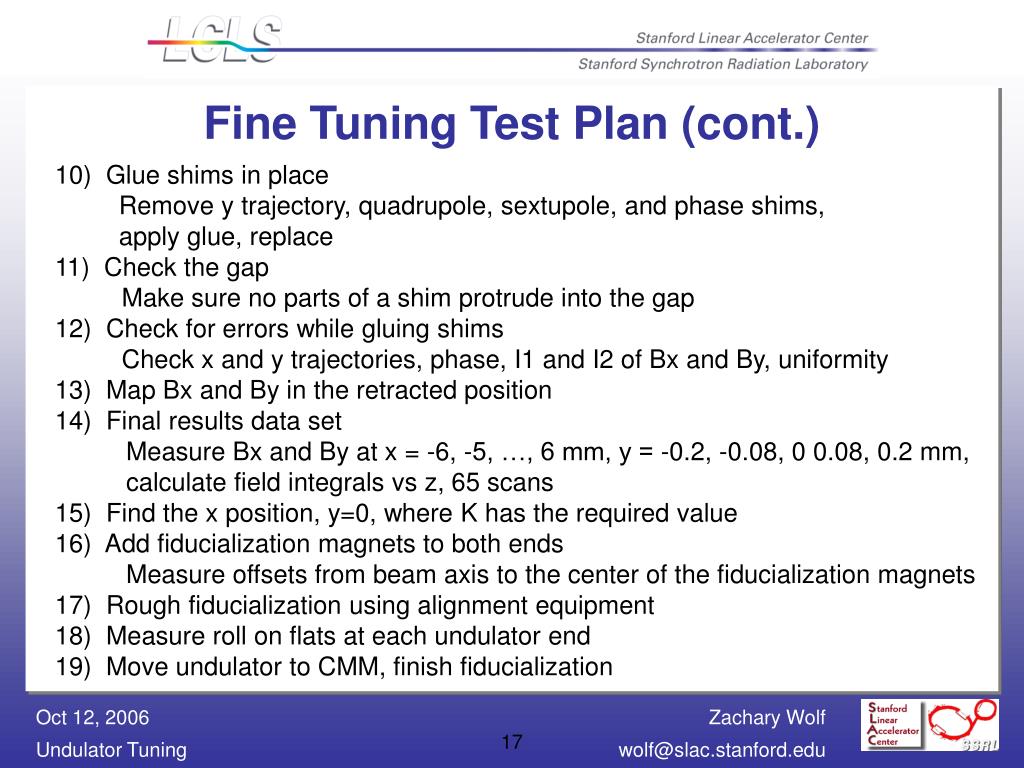 LCLS

Stanford Linear Accelerator Center
Stanford Synchrotron Radiation Laboratory

Fine Tuning Test Plan (cont.)

10) Glue shims in place
Remove y trajectory, quadrupole, sextupole, and phase shims, apply glue, replace
11) Check the gap
Make sure no parts of a shim protrude into the gap
12) Check for errors while gluing shims
Check x and y trajectories, phase, I1 and I2 of Bx and By, uniformity
13) Map Bx and By in the retracted position
14) Final results data set
Measure Bx and By at x = -6, -5, …, 6 mm, y = -0.2, -0.08, 0 0.08, 0.2 mm, calculate field integrals vs z, 65 scans
15) Find the x position, y=0, where K has the required value
16) Add fiducialization magnets to both ends
Measure offsets from beam axis to the center of the fiducialization magnets
17) Rough fiducialization using alignment equipment
18) Measure roll on flats at each undulator end
19) Move undulator to CMM, finish fiducialization

Oct 12, 2006
Undulator Tuning
17
Zachary Wolf
wolf@slac.stanford.edu
Stanford Linear Accelerator Center
SSRL